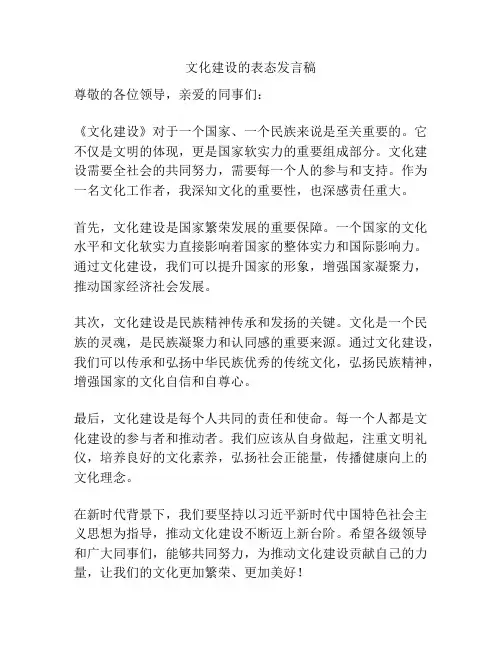 文化建设的表态发言稿

尊敬的各位领导，亲爱的同事们：

《文化建设》对于一个国家、一个民族来说是至关重要的。它不仅是文明的体现，更是国家软实力的重要组成部分。文化建设需要全社会的共同努力，需要每一个人的参与和支持。作为一名文化工作者，我深知文化的重要性，也深感责任重大。

首先，文化建设是国家繁荣发展的重要保障。一个国家的文化水平和文化软实力直接影响着国家的整体实力和国际影响力。通过文化建设，我们可以提升国家的形象，增强国家凝聚力，推动国家经济社会发展。

其次，文化建设是民族精神传承和发扬的关键。文化是一个民族的灵魂，是民族凝聚力和认同感的重要来源。通过文化建设，我们可以传承和弘扬中华民族优秀的传统文化，弘扬民族精神，增强国家的文化自信和自尊心。

最后，文化建设是每个人共同的责任和使命。每一个人都是文化建设的参与者和推动者。我们应该从自身做起，注重文明礼仪，培养良好的文化素养，弘扬社会正能量，传播健康向上的文化理念。

在新时代背景下，我们要坚持以习近平新时代中国特色社会主义思想为指导，推动文化建设不断迈上新台阶。希望各级领导和广大同事们，能够共同努力，为推动文化建设贡献自己的力量，让我们的文化更加繁荣、更加美好！